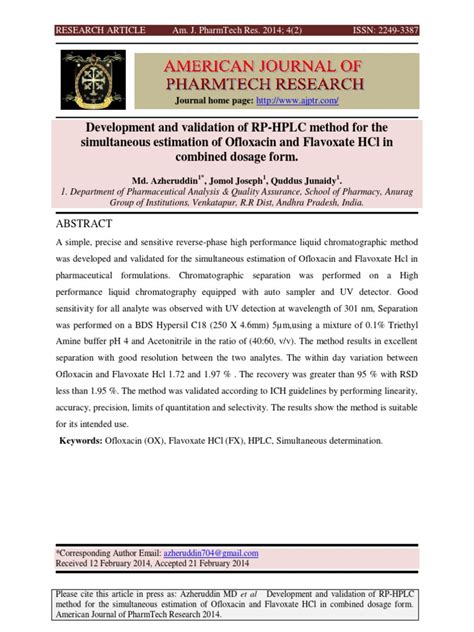 RESEARCH ARTICLE Am. J. PharmTech Res. 2014; 4(2) ISSN: 2249-3387

AMERICAN JOURNAL OF PHARMTECH RESEARCH

Journal home page: http://www.ajptr.com/

Development and validation of RP-HPLC method for the simultaneous estimation of Ofloxacin and Flavoxate HCl in combined dosage form.

Md. Azheruddin$^{1*}$, Jomol Joseph$^{1}$, Quddus Junaidy$^{1}$.

1. Department of Pharmaceutical Analysis & Quality Assurance, School of Pharmacy, Anurag Group of Institutions, Venkatapur, R.R Dist, Andhra Pradesh, India.

ABSTRACT

A simple, precise and sensitive reverse-phase high performance liquid chromatographic method was developed and validated for the simultaneous estimation of Ofloxacin and Flavoxate Hcl in pharmaceutical formulations. Chromatographic separation was performed on a High performance liquid chromatography equipped with auto sampler and UV detector. Good sensitivity for all analyte was observed with UV detection at wavelength of 301 nm, Separation was performed on a BDS Hypersil C18 (250 X 4.6mm) 5µm,using a mixture of 0.1% Triethyl Amine buffer pH 4 and Acetonitrile in the ratio of (40:60, v/v). The method results in excellent separation with good resolution between the two analytes. The within day variation between Ofloxacin and Flavoxate Hcl 1.72 and 1.97 % . The recovery was greater than 95 % with RSD less than 1.95 %. The method was validated according to ICH guidelines by performing linearity, accuracy, precision, limits of quantitation and selectivity. The results show the method is suitable for its intended use.

Keywords: Ofloxacin (OX), Flavoxate HCl (FX), HPLC, Simultaneous determination.

*Corresponding Author Email: azheruddin704@gmail.com
Received 12 February 2014, Accepted 21 February 2014

Please cite this article in press as: Azheruddin MD et al Development and validation of RP-HPLC method for the simultaneous estimation of Ofloxacin and Flavoxate HCl in combined dosage form. American Journal of PharmTech Research 2014.